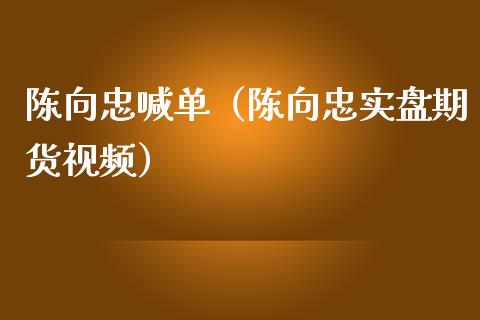 陈向忠喊单（陈向忠实盘期货视频）